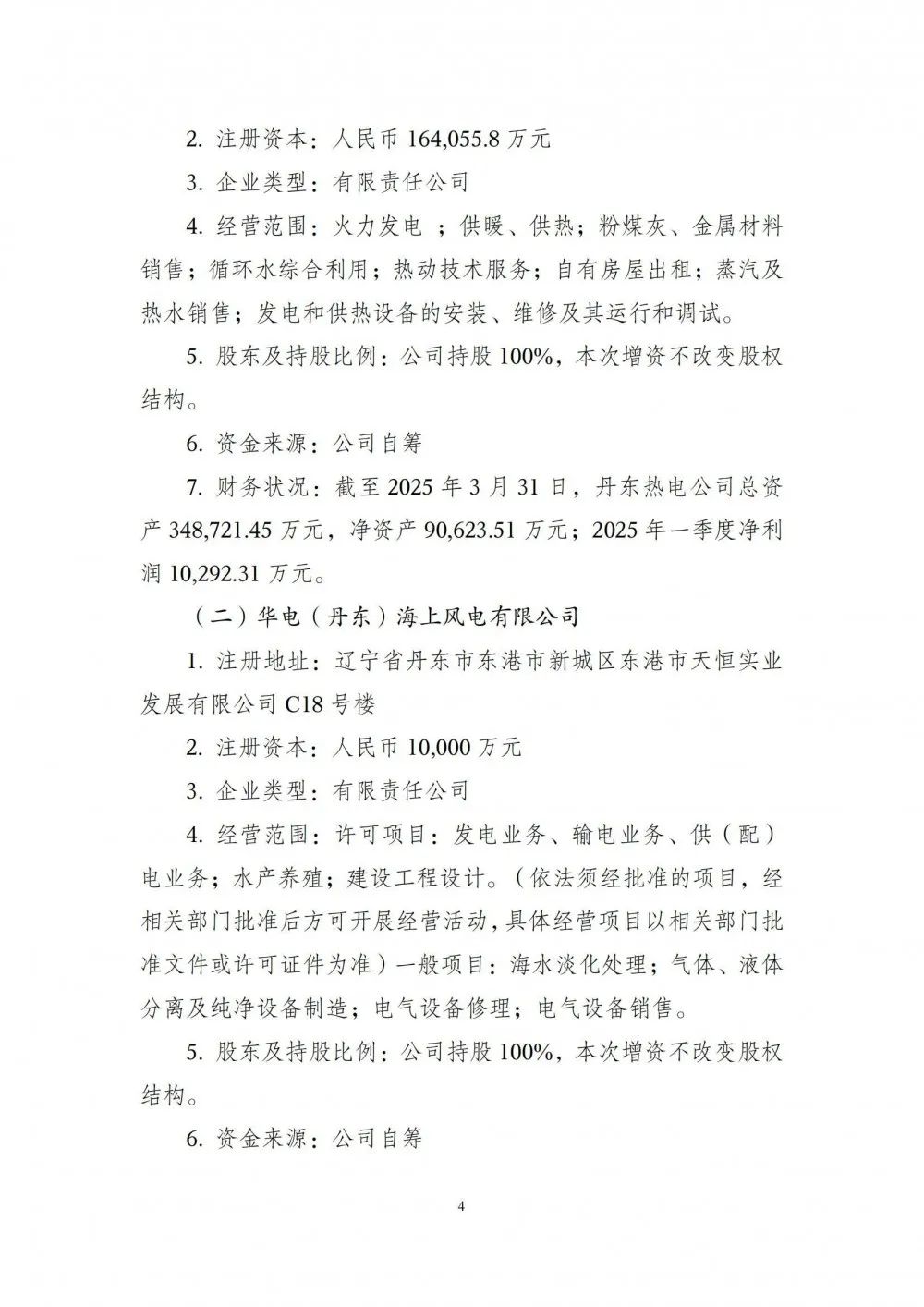 2. 注册资本：人民币 164,055.8 万元

3. 企业类型：有限责任公司

4. 经营范围：火力发电 ；供暖、供热；粉煤灰、金属材料销售；循环水综合利用；热动技术服务；自有房屋出租；蒸汽及热水销售；发电和供热设备的安装、维修及其运行和调试。

5. 股东及持股比例：公司持股 100%，本次增资不改变股权结构。

6. 资金来源：公司自筹

7. 财务状况：截至 2025 年 3 月 31 日，丹东热电公司总资产 348,721.45 万元，净资产 90,623.51 万元；2025 年一季度净利润 10,292.31 万元。

（二）华电（丹东）海上风电有限公司

1. 注册地址：辽宁省丹东市东港市新城区东港市天恒实业发展有限公司 C18 号楼

2. 注册资本：人民币 10,000 万元

3. 企业类型：有限责任公司

4. 经营范围：许可项目：发电业务、输电业务、供（配）电业务；水产养殖；建设工程设计。（依法须经批准的项目，经相关部门批准后方可开展经营活动，具体经营项目以相关部门批准文件或许可证件为准）一般项目：海水淡化处理；气体、液体分离及纯净设备制造；电气设备修理；电气设备销售。

5. 股东及持股比例：公司持股 100%，本次增资不改变股权结构。

6. 资金来源：公司自筹

4